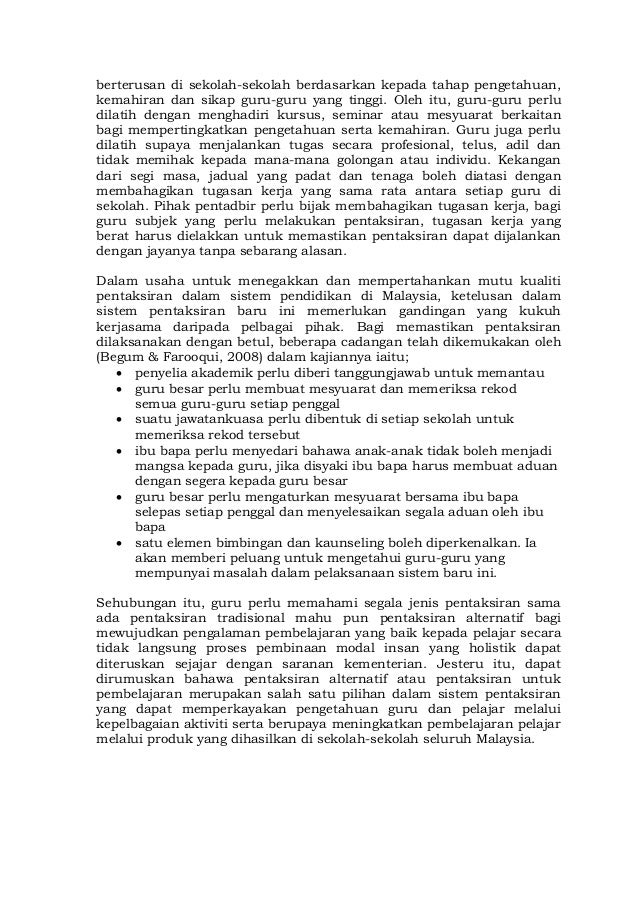 berterusan di sekolah-sekolah berdasarkan kepada tahap pengetahuan, kemahiran dan sikap guru-guru yang tinggi. Oleh itu, guru-guru perlu dilatih dengan menghadiri kursus, seminar atau mesyuarat berkaitan bagi mempertingkatkan pengetahuan serta kemahiran. Guru juga perlu dilatih supaya menjalankan tugas secara profesional, telus, adil dan tidak memihak kepada mana-mana golongan atau individu. Kekangan dari segi masa, jadual yang padat dan tenaga boleh diatasi dengan membahagikan tugasan kerja yang sama rata antara setiap guru di sekolah. Pihak pentadbir perlu bijak membahagikan tugasan kerja, bagi guru subjek yang perlu melakukan pentaksiran, tugasan kerja yang berat harus dielakkan untuk memastikan pentaksiran dapat dijalankan dengan jayanya tanpa sebarang alasan.

Dalam usaha untuk menegakkan dan mempertahankan mutu kualiti pentaksiran dalam sistem pendidikan di Malaysia, ketelusan dalam sistem pentaksiran baru ini memerlukan gandingan yang kukuh kerjasama daripada pelbagai pihak. Bagi memastikan pentaksiran dilaksanakan dengan betul, beberapa cadangan telah dikemukakan oleh (Begum & Farooqui, 2008) dalam kajiannya iaitu;
• penyelia akademik perlu diberi tanggungjawab untuk memantau
• guru besar perlu membuat mesyuarat dan memeriksa rekod semua guru-guru setiap penggal
• suatu jawatankuasa perlu dibentuk di setiap sekolah untuk memeriksa rekod tersebut
• ibu bapa perlu menyedari bahawa anak-anak tidak boleh menjadi mangsa kepada guru, jika disyaki ibu bapa harus membuat aduan dengan segera kepada guru besar
• guru besar perlu mengaturkan mesyuarat bersama ibu bapa selepas setiap penggal dan menyelesaikan segala aduan oleh ibu bapa
• satu elemen bimbingan dan kaunseling boleh diperkenalkan. Ia akan memberi peluang untuk mengetahui guru-guru yang mempunyai masalah dalam pelaksanaan sistem baru ini.

Sehubungan itu, guru perlu memahami segala jenis pentaksiran sama ada pentaksiran tradisional mahu pun pentaksiran alternatif bagi mewujudkan pengalaman pembelajaran yang baik kepada pelajar secara tidak langsung proses pembinaan modal insan yang holistik dapat diteruskan sejajar dengan saranan kementerian. Jesteru itu, dapat dirumuskan bahawa pentaksiran alternatif atau pentaksiran untuk pembelajaran merupakan salah satu pilihan dalam sistem pentaksiran yang dapat memperkayakan pengetahuan guru dan pelajar melalui kepelbagaian aktiviti serta berupaya meningkatkan pembelajaran pelajar melalui produk yang dihasilkan di sekolah-sekolah seluruh Malaysia.